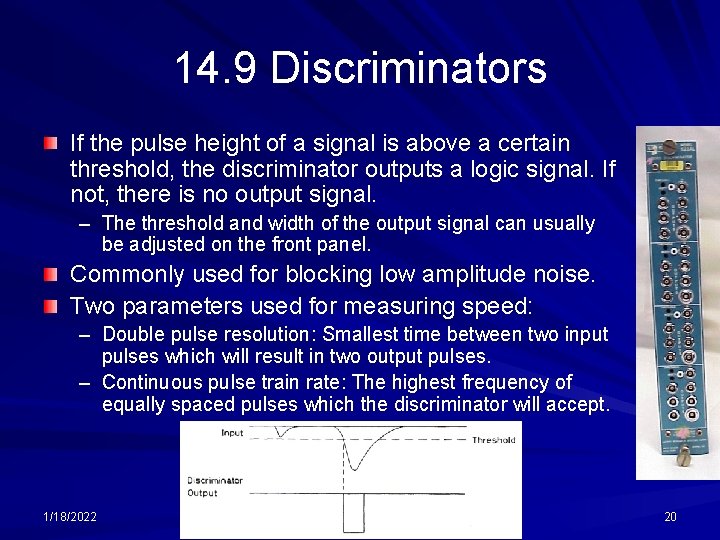 14.9 Discriminators

If the pulse height of a signal is above a certain threshold, the discriminator outputs a logic signal. If not, there is no output signal.

– The threshold and width of the output signal can usually be adjusted on the front panel.

Commonly used for blocking low amplitude noise.

Two parameters used for measuring speed:

– Double pulse resolution: Smallest time between two input pulses which will result in two output pulses.

– Continuous pulse train rate: The highest frequency of equally spaced pulses which the discriminator will accept.

Input

Threshold

Discriminator Output

1/18/2022

20